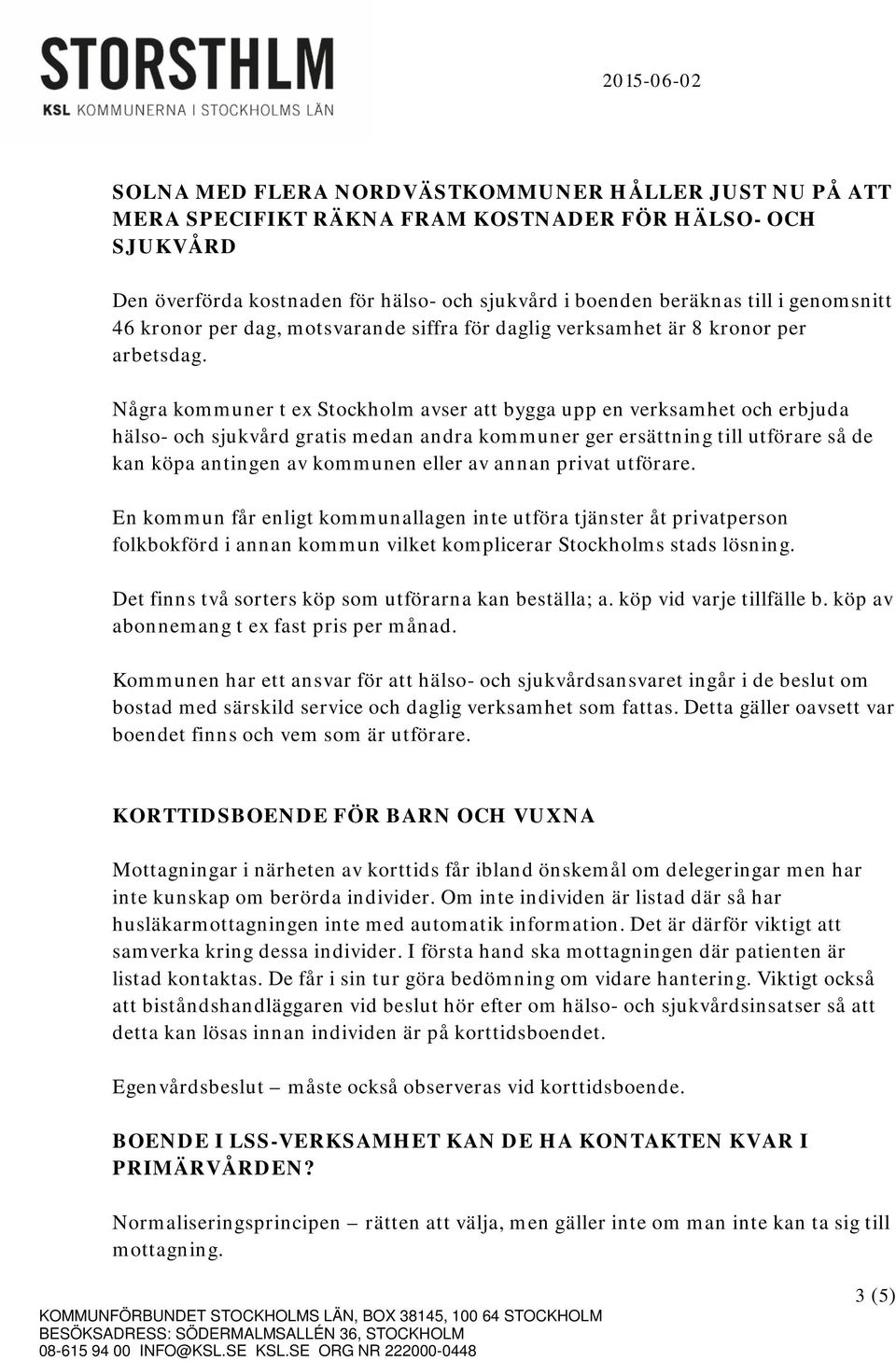 STORSTHLM
KSL KOMMUNERNA I STOCKHOLMS LÄN

2015-06-02

SOLNA MED FLERA NORDVÄSTKOMMUNER HÅLLER JUST NU PÅ ATT MERA SPECIFIKT RÄKNA FRAM KOSTNADER FÖR HÄLSO- OCH SJUKVÅRD

Den överförda kostnaden för hälso- och sjukvård i boenden beräknas till i genomsnitt 46 kronor per dag, motsvarande siffra för daglig verksamhet är 8 kronor per arbetsdag.

Några kommuner t ex Stockholm avser att bygga upp en verksamhet och erbjuda hälso- och sjukvård gratis medan andra kommuner ger ersättning till utförare så de kan köpa antingen av kommunen eller av annan privat utförare.

En kommun får enligt kommunallagen inte utföra tjänster åt privatperson folkbokförd i annan kommun vilket komplicerar Stockholms stads lösning.

Det finns två sorters köp som utförarna kan beställa; a. köp vid varje tillfälle b. köp av abonnemang t ex fast pris per månad.

Kommunen har ett ansvar för att hälso- och sjukvårdsansvaret ingår i de beslut om bostad med särskild service och daglig verksamhet som fattas. Detta gäller oavsett var boendet finns och vem som är utförare.

KORTTIDSBOENDE FÖR BARN OCH VUXNA

Mottagningar i närheten av korttids får ibland önskemål om delegeringar men har inte kunskap om berörda individer. Om inte individen är listad där så har husläkarmottagningen inte med automatik information. Det är därför viktigt att samverka kring dessa individer. I första hand ska mottagningen där patienten är listad kontaktas. De får i sin tur göra bedömning om vidare hantering. Viktigt också att biståndshandläggaren vid beslut hör efter om hälso- och sjukvårdsinsatser så att detta kan lösas innan individen är på korttidsboendet.

Egenvårdsbeslut – måste också observeras vid korttidsboende.

BOENDE I LSS-VERKSAMHET KAN DE HA KONTAKTEN KVAR I PRIMÄRVÅRDEN?

Normaliseringsprincipen – rätten att välja, men gäller inte om man inte kan ta sig till mottagning.

3 (5)

KOMMUNFÖRBUNDET STOCKHOLMS LÄN, BOX 38145, 100 64 STOCKHOLM
BESÖKSADRESS: SÖDERMALMSALLÉN 36, STOCKHOLM
08-615 94 00 INFO@KSL.SE KSL.SE ORG NR 222000-0448